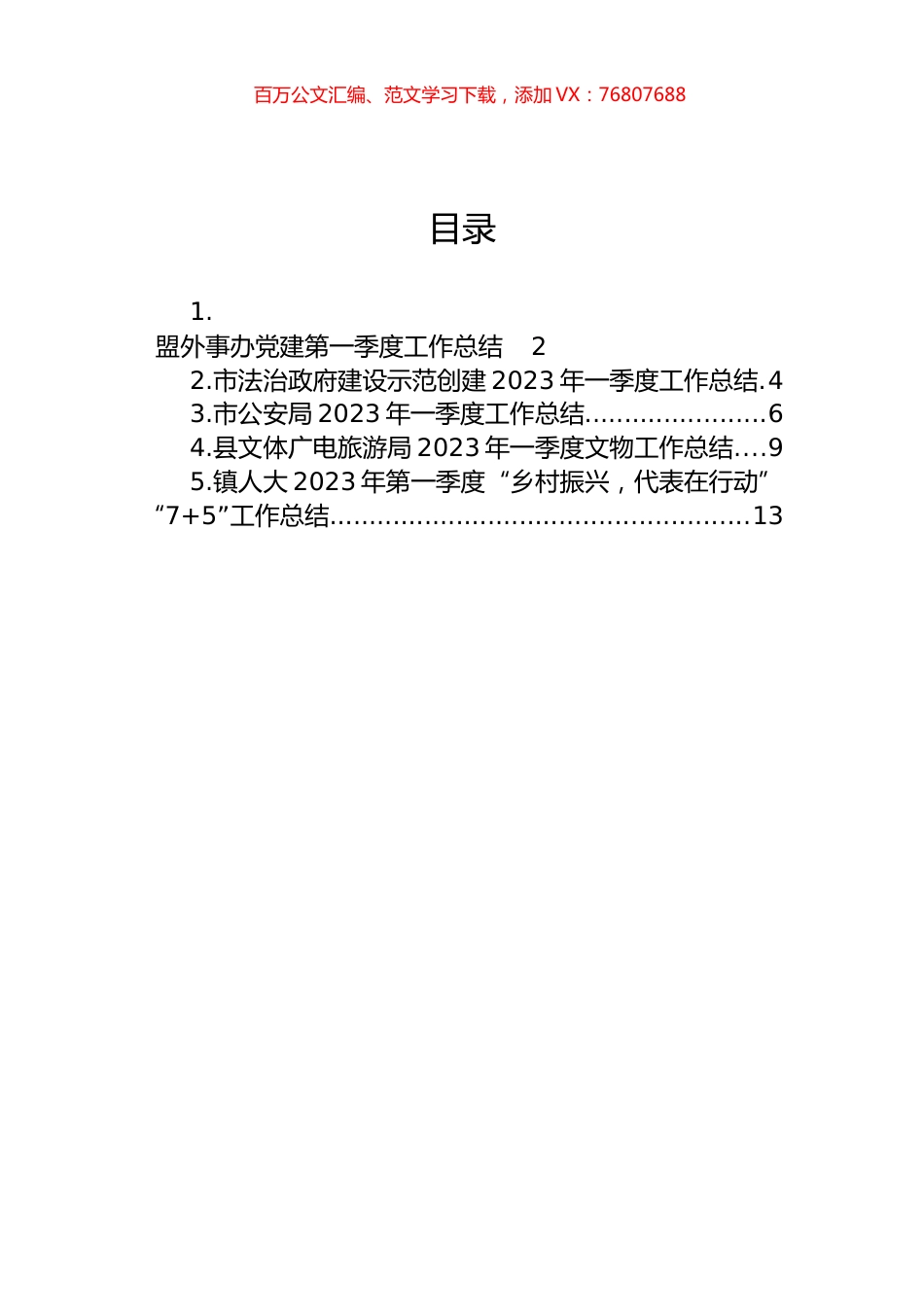 百万公文汇编、范文学习下载，添加 VX：76807688

目录

1.
盟外事办党建第一季度工作总结 2
2.市法治政府建设示范创建 2023 年一季度工作总结.4
3.市公安局 2023 年一季度工作总结......................6
4.县文体广电旅游局 2023 年一季度文物工作总结....9
5.镇人大 2023 年第一季度“乡村振兴，代表在行动”“7+5”工作总结....................................................13